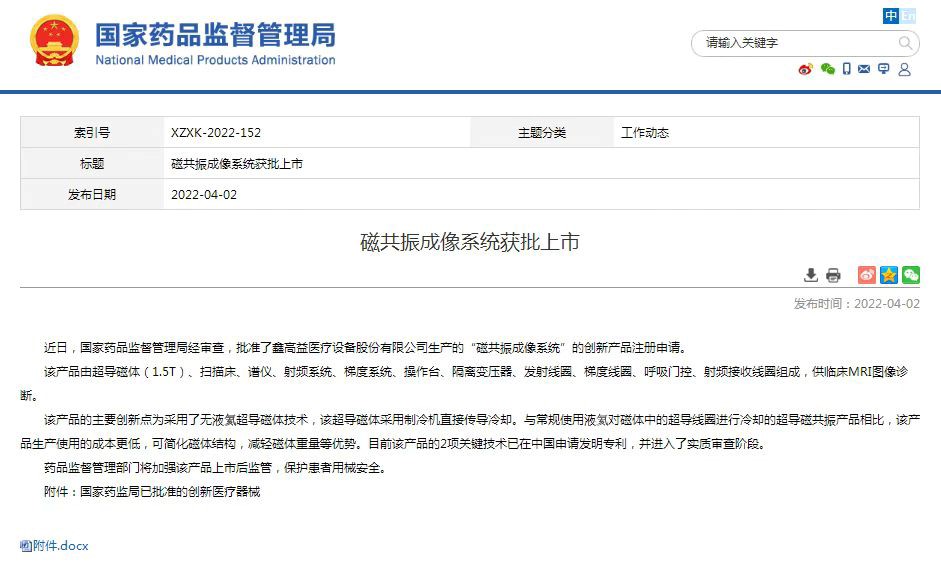 国家药品监督管理局
National Medical Products Administration

中 En

请输入关键字

| 索引号 | XZXK-2022-152 | 主题分类 | 工作动态 |
|---|---|---|---|
| 标题 | 磁共振成像系统获批上市 | | |
| 发布日期 | 2022-04-02 | | |

磁共振成像系统获批上市

发布时间：2022-04-02

近日，国家药品监督管理局经审查，批准了鑫高益医疗设备股份有限公司生产的“磁共振成像系统”的创新产品注册申请。

该产品由超导磁体（1.5T）、扫描床、谱仪、射频系统、梯度系统、操作台、隔离变压器、发射线圈、梯度线圈、呼吸门控、射频接收线圈组成，供临床MRI图像诊断。

该产品的主要创新点为采用了无液氦超导磁体技术，该超导磁体采用制冷机直接传导冷却。与常规使用液氦对磁体中的超导线圈进行冷却的超导磁共振产品相比，该产品生产使用的成本更低，可简化磁体结构，减轻磁体重量等优势。目前该产品的2项关键技术已在中国申请发明专利，并进入了实质审查阶段。

药品监督管理部门将加强该产品上市后监管，保护患者用械安全。

附件：国家药监局已批准的创新医疗器械

附件.docx